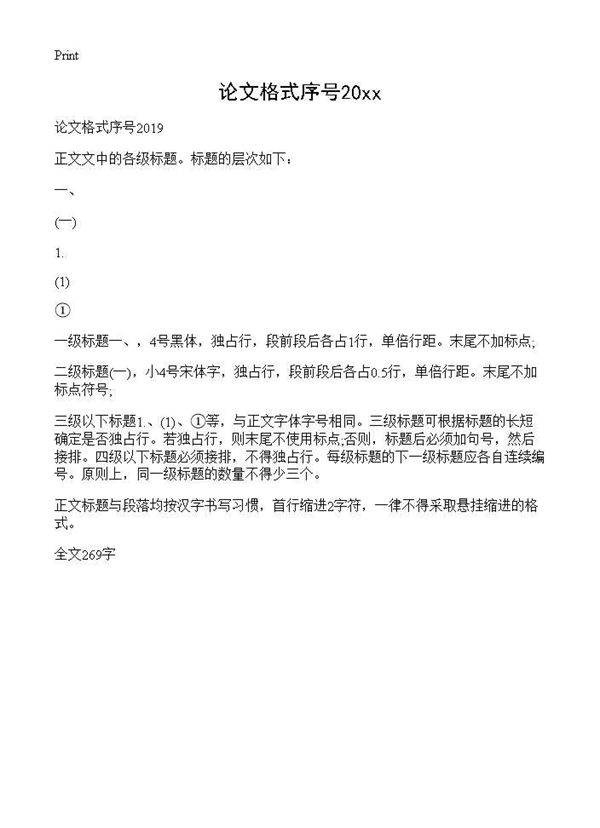 Print

论文格式序号20xx

论文格式序号2019

正文文中的各级标题。标题的层次如下：

一、

(一)

1.

(1)

①

一级标题一、，4号黑体，独占行，段前段后各占1行，单倍行距。末尾不加标点;

二级标题(一)，小4号宋体字，独占行，段前段后各占0.5行，单倍行距。末尾不加标点符号;

三级以下标题1.、(1)、①等，与正文字体字号相同。三级标题可根据标题的长短确定是否独占行。若独占行，则末尾不使用标点;否则，标题后必须加句号，然后接排。四级以下标题必须接排，不得独占行。每级标题的下一级标题应各自连续编号。原则上，同一级标题的数量不得少三个。

正文标题与段落均按汉字书写习惯，首行缩进2字符，一律不得采取悬挂缩进的格式。

全文269字